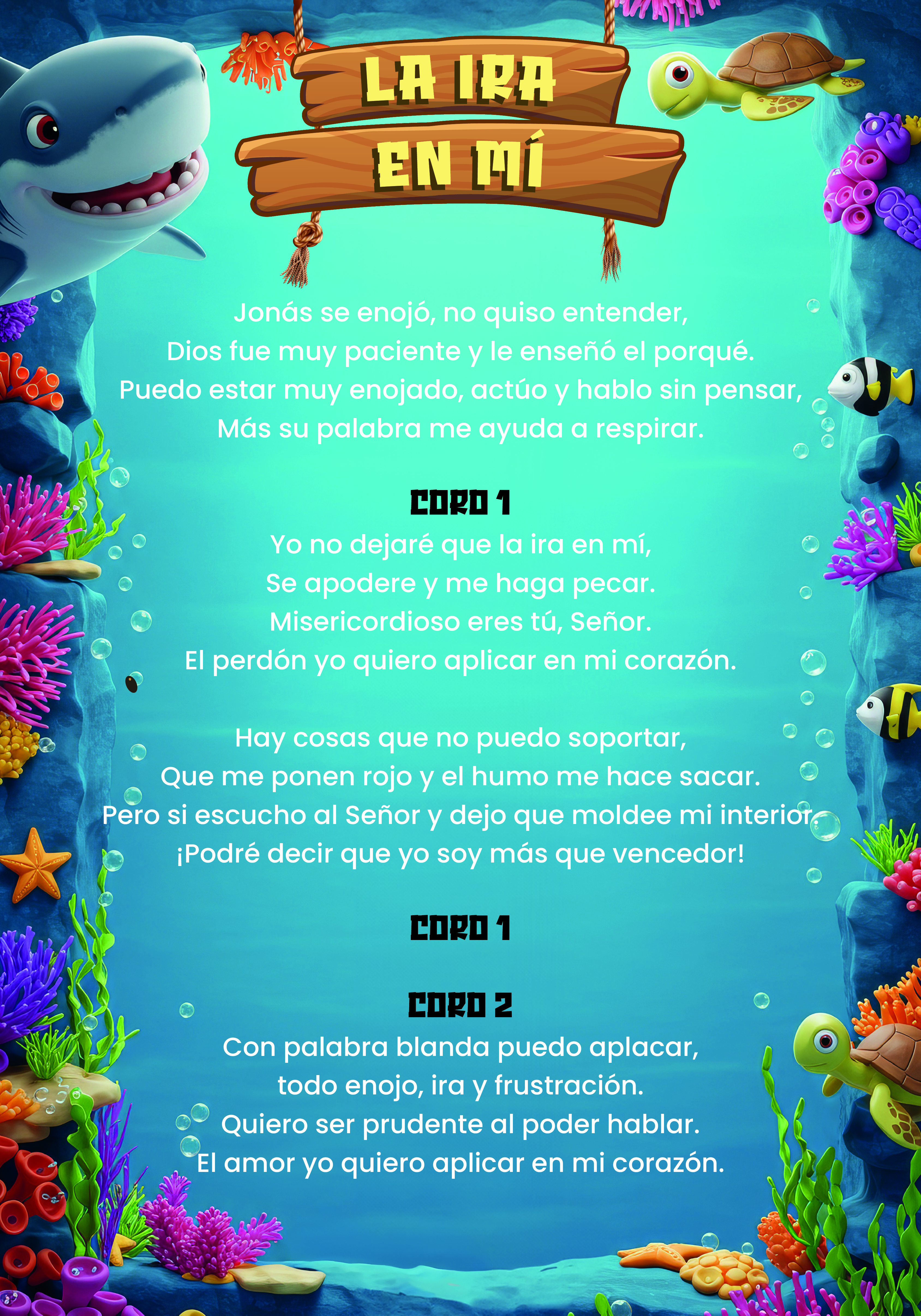 LA IRA
EN MÍ

Jonás se enojó, no quiso entender,
Dios fue muy paciente y le enseñó el porqué.
Puedo estar muy enojado, actúo y hablo sin pensar,
Más su palabra me ayuda a respirar.

CORO 1
Yo no dejaré que la ira en mí,
Se apodere y me haga pecar.
Misericordioso eres tú, Señor.
El perdón yo quiero aplicar en mi corazón.

Hay cosas que no puedo soportar,
Que me ponen rojo y el humo me hace sacar.
Pero si escucho al Señor y dejo que moldee mi interior,
¡Podré decir que yo soy más que vencedor!

CORO 1

CORO 2
Con palabra blanda puedo aplacar,
todo enojo, ira y frustración.
Quiero ser prudente al poder hablar.
El amor yo quiero aplicar en mi corazón.